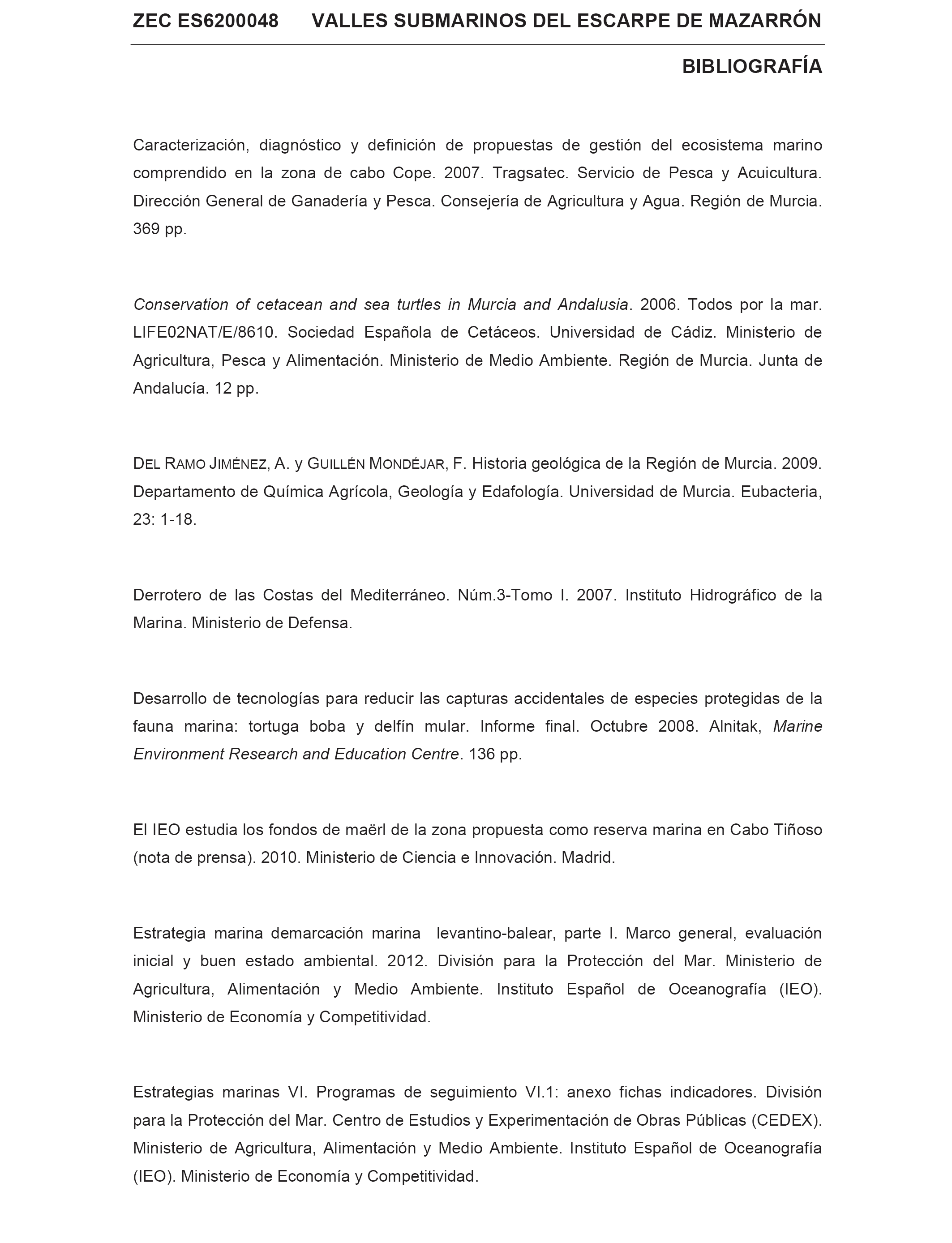 ZEC ES6200048 VALLES SUBMARINOS DEL ESCARPE DE MAZARRÓN

BIBLIOGRAFÍA

Caracterización, diagnóstico y definición de propuestas de gestión del ecosistema marino comprendido en la zona de cabo Cope. 2007. Tragsatec. Servicio de Pesca y Acuicultura. Dirección General de Ganadería y Pesca. Consejería de Agricultura y Agua. Región de Murcia. 369 pp.

Conservation of cetacean and sea turtles in Murcia and Andalusia. 2006. Todos por la mar. LIFE02NAT/E/8610. Sociedad Española de Cetáceos. Universidad de Cádiz. Ministerio de Agricultura, Pesca y Alimentación. Ministerio de Medio Ambiente. Región de Murcia. Junta de Andalucía. 12 pp.

DEL RAMO JIMÉNEZ, A. y GUILLÉN MONDÉJAR, F. Historia geológica de la Región de Murcia. 2009. Departamento de Química Agrícola, Geología y Edafología. Universidad de Murcia. Eubacteria, 23: 1-18.

Derrotero de las Costas del Mediterráneo. Núm.3-Tomo I. 2007. Instituto Hidrográfico de la Marina. Ministerio de Defensa.

Desarrollo de tecnologías para reducir las capturas accidentales de especies protegidas de la fauna marina: tortuga boba y delfín mular. Informe final. Octubre 2008. Alnitak, Marine Environment Research and Education Centre. 136 pp.

El IEO estudia los fondos de maërl de la zona propuesta como reserva marina en Cabo Tiñoso (nota de prensa). 2010. Ministerio de Ciencia e Innovación. Madrid.

Estrategia marina demarcación marina levantino-balear, parte I. Marco general, evaluación inicial y buen estado ambiental. 2012. División para la Protección del Mar. Ministerio de Agricultura, Alimentación y Medio Ambiente. Instituto Español de Oceanografía (IEO). Ministerio de Economía y Competitividad.

Estrategias marinas VI. Programas de seguimiento VI.1: anexo fichas indicadores. División para la Protección del Mar. Centro de Estudios y Experimentación de Obras Públicas (CEDEX). Ministerio de Agricultura, Alimentación y Medio Ambiente. Instituto Español de Oceanografía (IEO). Ministerio de Economía y Competitividad.